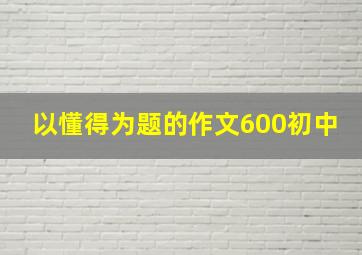 以懂得为题的作文600初中